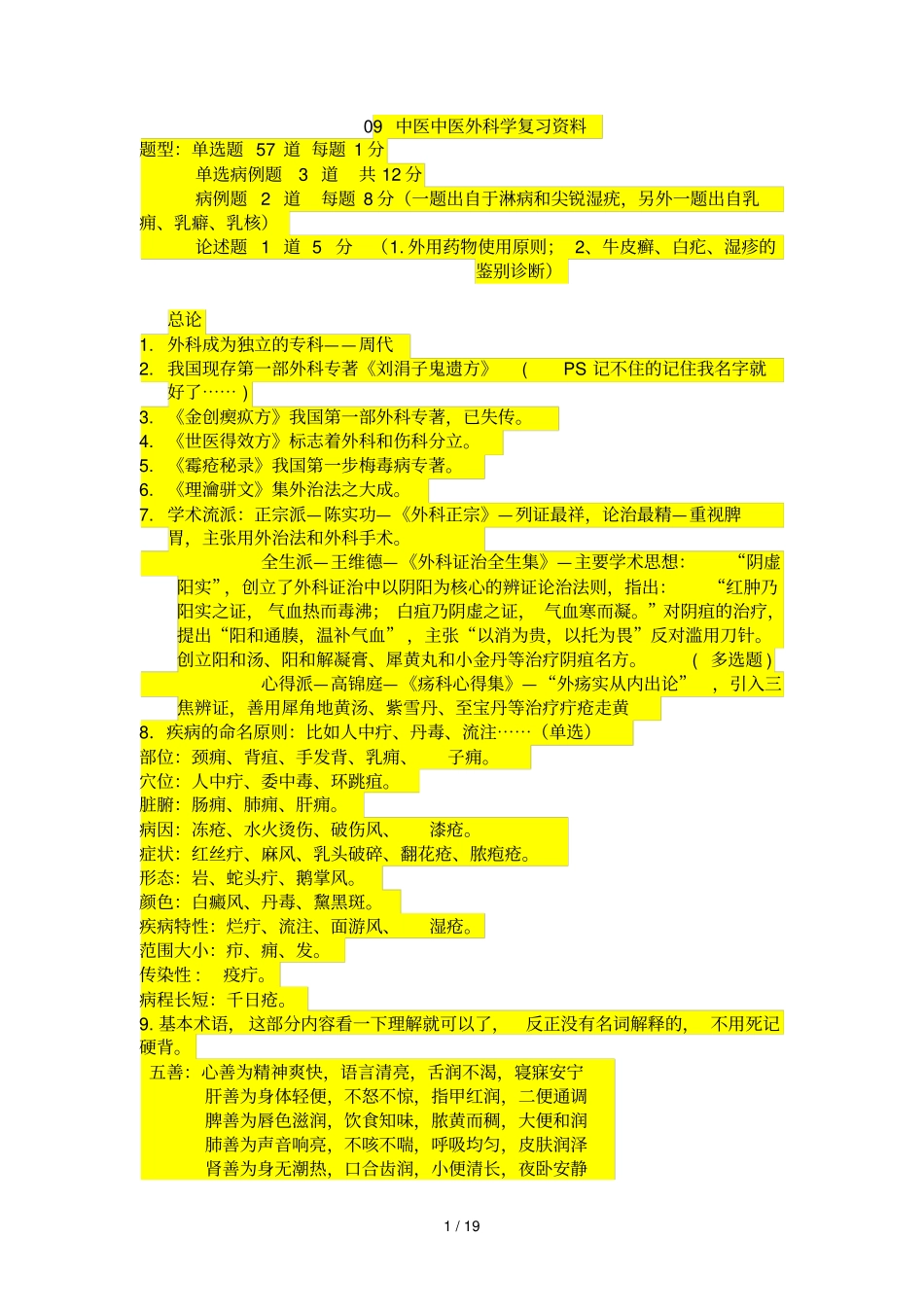 09 中医中医外科学复习资料

题型：单选题 57 道 每题 1 分

单选病例题 3 道 共 12 分

病例题 2 道 每题 8 分（一题出自于淋病和尖锐湿疣，另外一题出自乳痈、乳癖、乳核）

论述题 1 道 5 分 （1. 外用药物使用原则； 2、牛皮癣、白疕、湿疹的鉴别诊断）

总论

1. 外科成为独立的专科——周代

2. 我国现存第一部外科专著《刘涓子鬼遗方》 （ PS 记不住的记住我名字就好了……）

3. 《金创瘈疭方》我国第一部外科专著，已失传。

4. 《世医得效方》标志着外科和伤科分立。

5. 《霉疮秘录》我国第一步梅毒病专著。

6. 《理瀹骈文》集外治法之大成。

7. 学术流派：正宗派—陈实功—《外科正宗》—列证最祥，论治最精—重视脾胃，主张用外治法和外科手术。

全生派—王维德—《外科证治全生集》—主要学术思想： “阴虚阳实”，创立了外科证治中以阴阳为核心的辨证论治法则，指出： “红肿乃阳实之证， 气血热而毒沸； 白疽乃阴虚之证， 气血寒而凝。”对阴疽的治疗，提出“阳和通腠，温补气血”，主张“以消为贵，以托为畏”反对滥用刀针。创立阳和汤、阳和解凝膏、犀黄丸和小金丹等治疗阴疽名方。 （ 多选题）

心得派—高锦庭—《疡科心得集》—“外疡实从内出论” ，引入三焦辨证，善用犀角地黄汤、紫雪丹、至宝丹等治疗疔疮走黄

8. 疾病的命名原则：比如人中疔、丹毒、流注……（单选）

部位：颈痈、背疽、手发背、乳痈、 子痈。

穴位：人中疔、委中毒、环跳疽。

脏腑：肠痈、肺痈、肝痈。

病因：冻疮、水火烫伤、破伤风、 漆疮。

症状：红丝疔、麻风、乳头破碎、翻花疮、脓疱疮。

形态：岩、蛇头疔、鹅掌风。

颜色：白癜风、丹毒、黧黑斑。

疾病特性：烂疔、流注、面游风、 湿疮。

范围大小：疖、痈、发。

传染性： 疫疔。

病程长短：千日疮。

9. 基本术语， 这部分内容看一下理解就可以了， 反正没有名词解释的， 不用死记硬背。

五善：心善为精神爽快，语言清亮，舌润不渴，寝寐安宁

肝善为身体轻便，不怒不惊，指甲红润，二便通调

脾善为唇色滋润，饮食知味，脓黄而稠，大便和润

肺善为声音响亮，不咳不喘，呼吸均匀，皮肤润泽

肾善为身无潮热，口合齿润，小便清长，夜卧安静

1 / 19